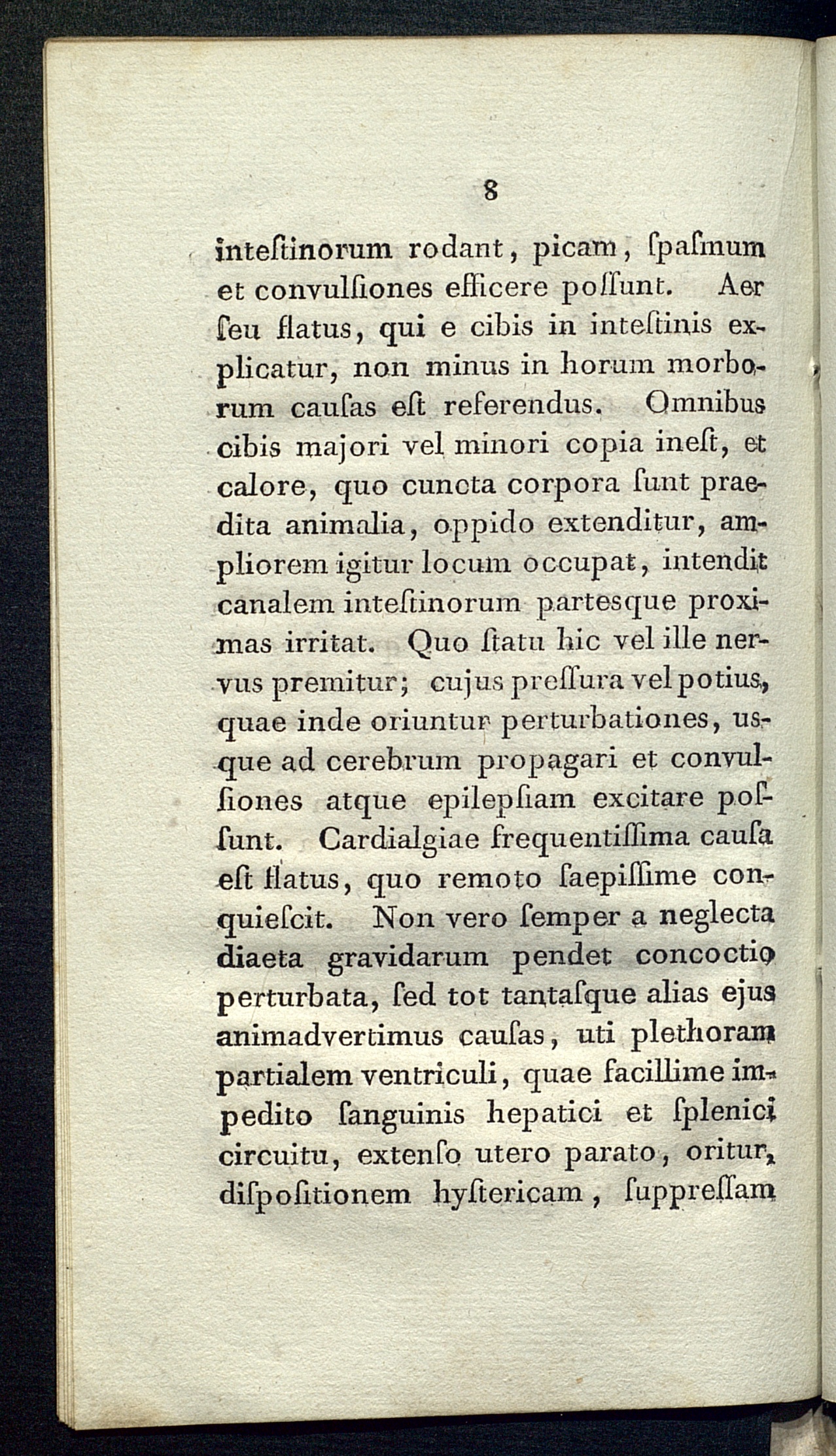 8

inteſtinorum rodant, picam, ſpaſmum et convulſiones efficere poſſunt. Aer ſeu flatus, qui e cibis in inteſtinis explicatur, non minus in horum morborum cauſas eſt referendus. Omnibus cibis majori vel minori copia ineſt, et calore, quo cuncta corpora ſunt praedita animalia, oppido extenditur, ampliorem igitur locum occupat, intendit canalem inteſtinorum partesque proximas irritat. Quo ſtatu hic vel ille nervus premitur; cujus preſſura vel potius, quae inde oriuntur perturbationes, usque ad cerebrum propagari et convulſiones atque epilepſiam excitare poſſunt. Cardialgiae frequentiſſima cauſa eſt flatus, quo remoto ſaepiſſime conquieſcit. Non vero ſemper a neglecta diaeta gravidarum pendet concoctio perturbata, ſed tot tantaſque alias ejus animadvertimus cauſas, uti plethoram partialem ventriculi, quae facillime impedito ſanguinis hepatici et ſplenici circuitu, extenſo utero parato, oritur, diſpoſitionem hyſtericam, ſuppreſſam